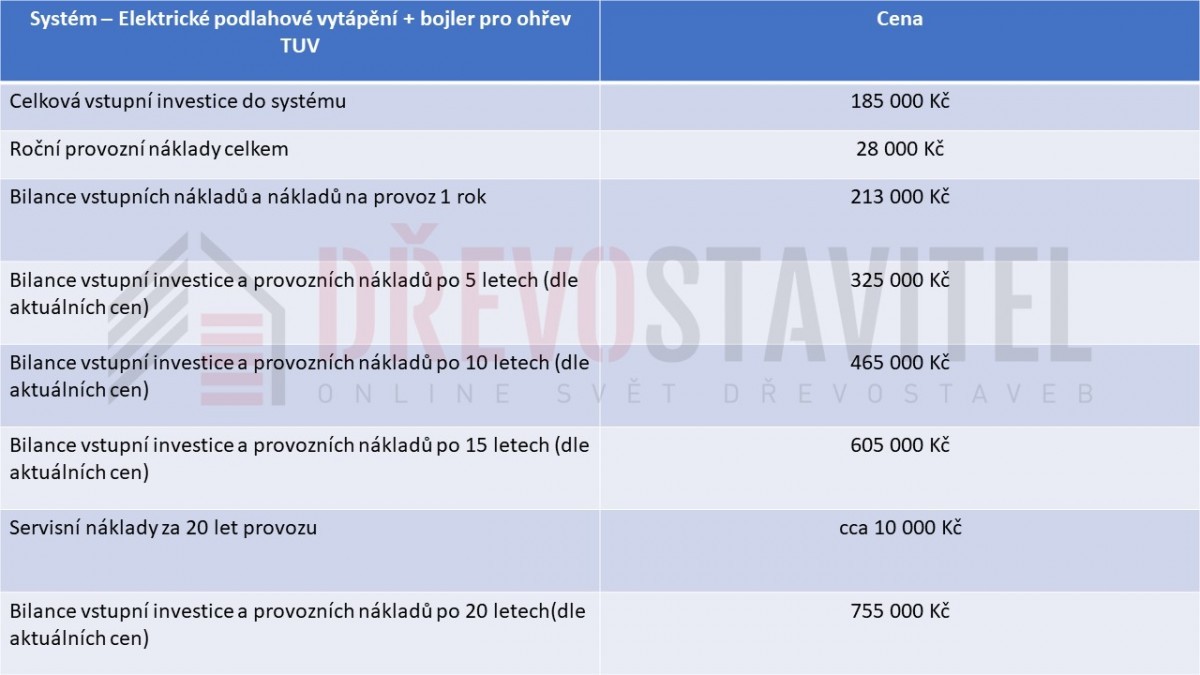 | Systém – Elektrické podlahové vytápění + bojler pro ohřev TUV | Cena |
|---|---|
| Celková vstupní investice do systému | 185 000 Kč |
| Roční provozní náklady celkem | 28 000 Kč |
| Bilance vstupních nákladů a nákladů na provoz 1 rok | 213 000 Kč |
| Bilance vstupní investice a provozních nákladů po 5 letech (dle aktuálních cen) | 325 000 Kč |
| Bilance vstupní investice a provozních nákladů po 10 letech (dle aktuálních cen) | 465 000 Kč |
| Bilance vstupní investice a provozních nákladů po 15 letech (dle aktuálních cen) | 605 000 Kč |
| Servisní náklady za 20 let provozu | cca 10 000 Kč |
| Bilance vstupní investice a provozních nákladů po 20 letech(dle aktuálních cen) | 755 000 Kč |

DŘEVOSTAVITEL
ONLINE SVĚT DŘEVOSTAVEB